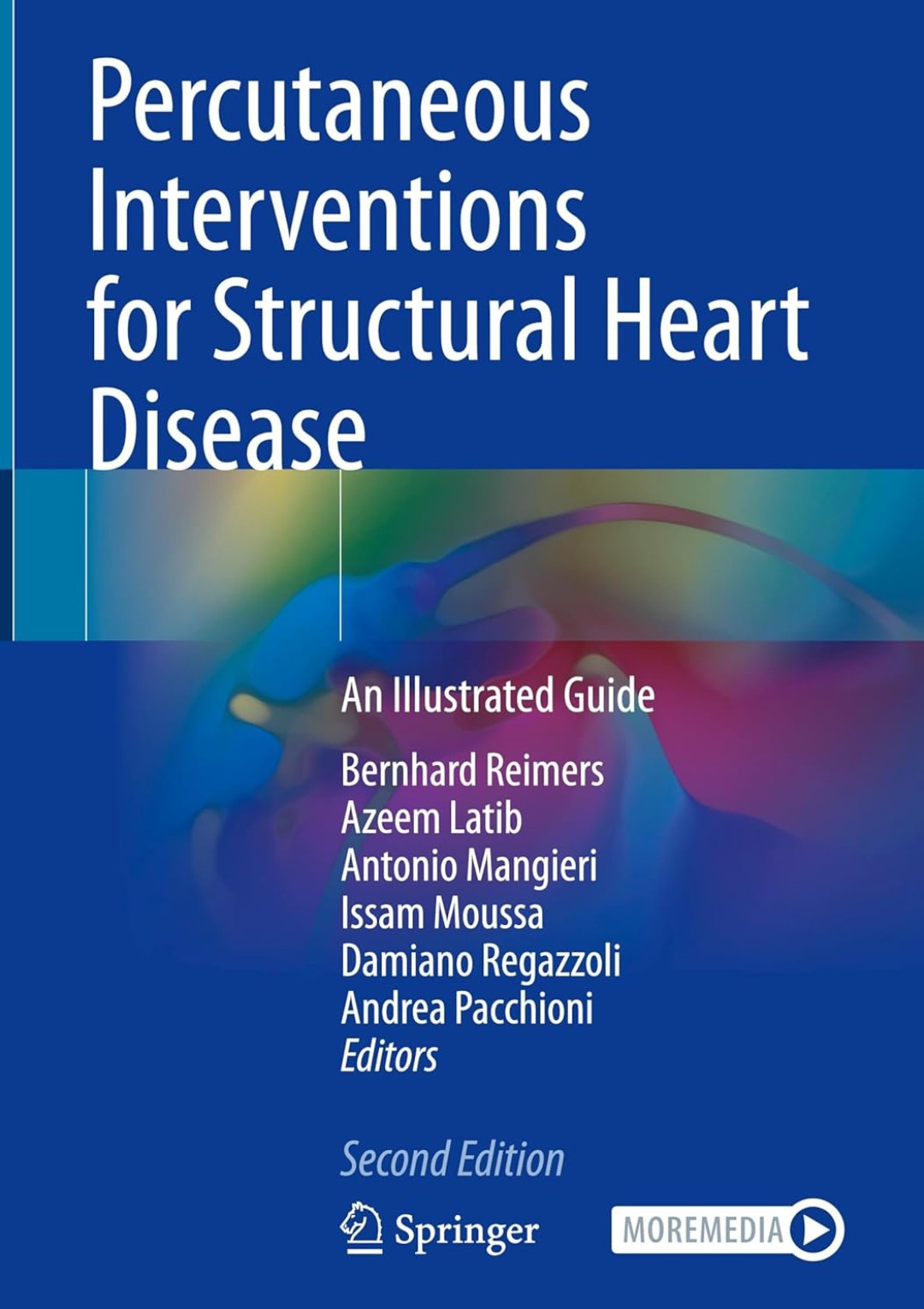 Percutaneous Interventions for Structural Heart Disease

An Illustrated Guide

Bernhard Reimers
Azeem Latib
Antonio Mangieri
Issam Moussa
Damiano Regazzoli
Andrea Pacchioni
Editors

Second Edition

Springer

MOREMEDIA